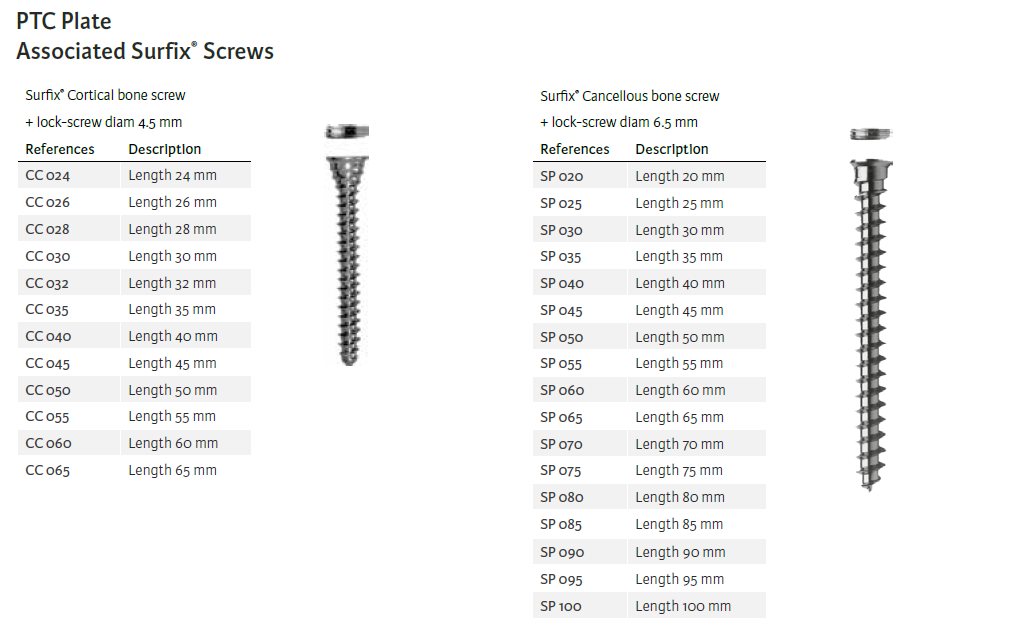 PTC Plate
Associated Surfix® Screws

Surfix® Cortical bone screw
+ lock-screw diam 4.5 mm

| References | Description |
|---|---|
| CC 024 | Length 24 mm |
| CC 026 | Length 26 mm |
| CC 028 | Length 28 mm |
| CC 030 | Length 30 mm |
| CC 032 | Length 32 mm |
| CC 035 | Length 35 mm |
| CC 040 | Length 40 mm |
| CC 045 | Length 45 mm |
| CC 050 | Length 50 mm |
| CC 055 | Length 55 mm |
| CC 060 | Length 60 mm |
| CC 065 | Length 65 mm |

Surfix® Cancellous bone screw
+ lock-screw diam 6.5 mm

| References | Description |
|---|---|
| SP 020 | Length 20 mm |
| SP 025 | Length 25 mm |
| SP 030 | Length 30 mm |
| SP 035 | Length 35 mm |
| SP 040 | Length 40 mm |
| SP 045 | Length 45 mm |
| SP 050 | Length 50 mm |
| SP 055 | Length 55 mm |
| SP 060 | Length 60 mm |
| SP 065 | Length 65 mm |
| SP 070 | Length 70 mm |
| SP 075 | Length 75 mm |
| SP 080 | Length 80 mm |
| SP 085 | Length 85 mm |
| SP 090 | Length 90 mm |
| SP 095 | Length 95 mm |
| SP 100 | Length 100 mm |